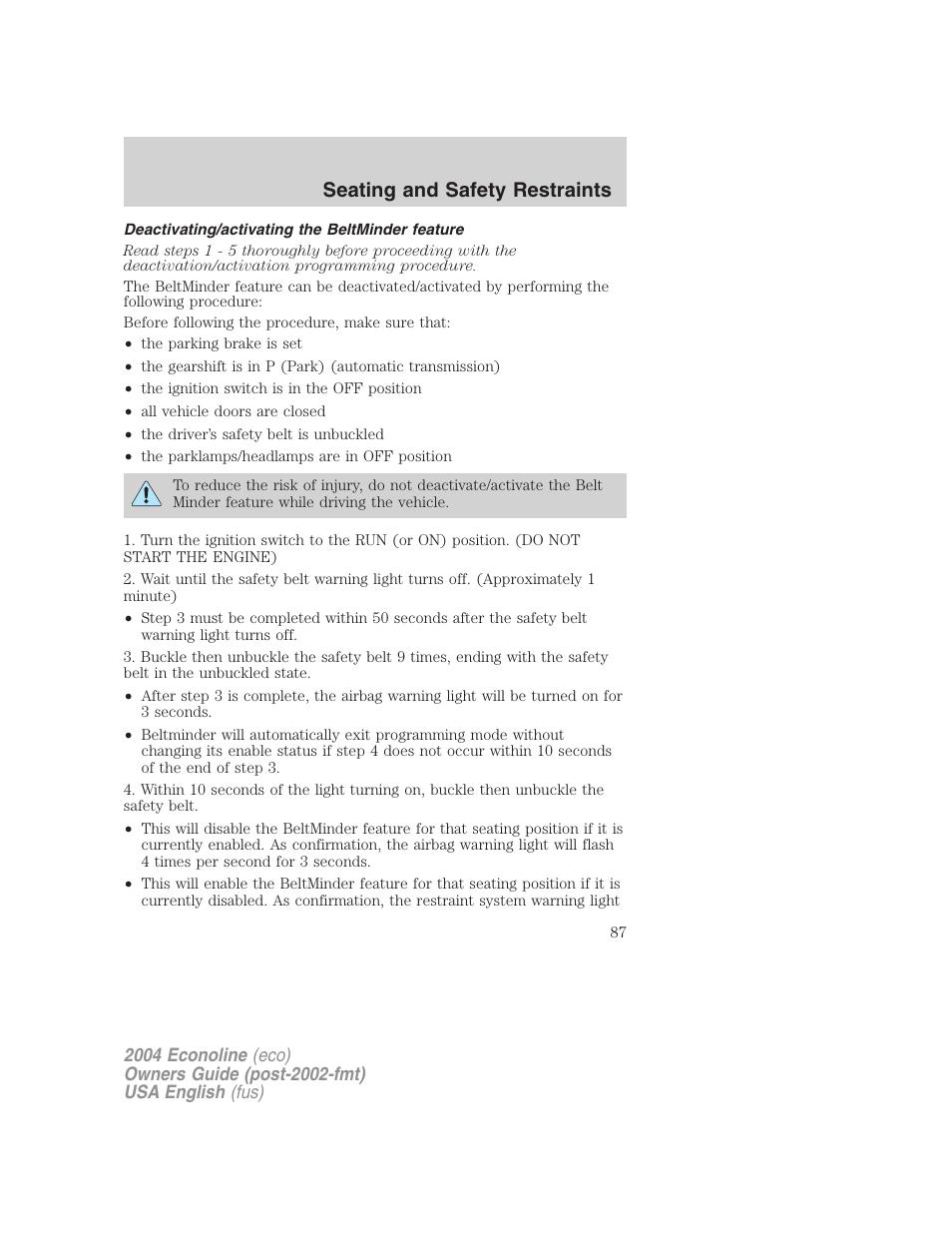 Seating and Safety Restraints

Deactivating/activating the BeltMinder feature

Read steps 1 - 5 thoroughly before proceeding with the deactivation/activation programming procedure.

The BeltMinder feature can be deactivated/activated by performing the following procedure:

Before following the procedure, make sure that:

• the parking brake is set
• the gearshift is in P (Park) (automatic transmission)
• the ignition switch is in the OFF position
• all vehicle doors are closed
• the driver's safety belt is unbuckled
• the parklamps/headlamps are in OFF position

To reduce the risk of injury, do not deactivate/activate the Belt Minder feature while driving the vehicle.

1. Turn the ignition switch to the RUN (or ON) position. (DO NOT START THE ENGINE)

2. Wait until the safety belt warning light turns off. (Approximately 1 minute)

• Step 3 must be completed within 50 seconds after the safety belt warning light turns off.

3. Buckle then unbuckle the safety belt 9 times, ending with the safety belt in the unbuckled state.

• After step 3 is complete, the airbag warning light will be turned on for 3 seconds.
• Beltminder will automatically exit programming mode without changing its enable status if step 4 does not occur within 10 seconds of the end of step 3.

4. Within 10 seconds of the light turning on, buckle then unbuckle the safety belt.

• This will disable the BeltMinder feature for that seating position if it is currently enabled. As confirmation, the airbag warning light will flash 4 times per second for 3 seconds.
• This will enable the BeltMinder feature for that seating position if it is currently disabled. As confirmation, the restraint system warning light

87

2004 Econoline (eco)
Owners Guide (post-2002-fmt)
USA English (fus)